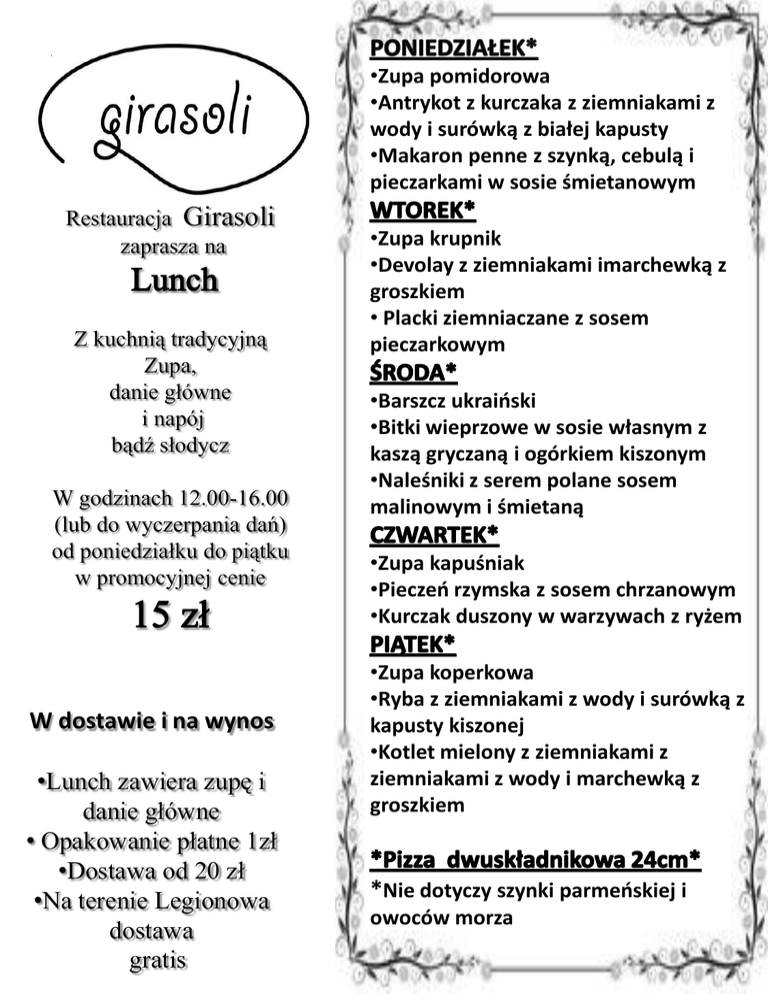 girasoli

Restauracja Girasoli zaprasza na
Lunch

Z kuchnią tradycyjną
Zupa,
danie główne
i napój
bądź słodycz

W godzinach 12.00-16.00
(lub do wyczerpania dań)
od poniedziałku do piątku
w promocyjnej cenie
15 zł

W dostawie i na wynos

•Lunch zawiera zupę i danie główne
• Opakowanie płatne 1zł
•Dostawa od 20 zł
•Na terenie Legionowa dostawa gratis

PONIEDZIAŁEK*
•Zupa pomidorowa
•Antrykot z kurczaka z ziemniakami z wody i surówką z białej kapusty
•Makaron penne z szynką, cebulą i pieczarkami w sosie śmietanowym
WTOREK*
•Zupa krupnik
•Devolay z ziemniakami imarchewką z groszkiem
• Placki ziemniaczane z sosem pieczarkowym
ŚRODA*
•Barszcz ukraiński
•Bitki wieprzowe w sosie własnym z kaszą gryczaną i ogórkiem kiszonym
•Naleśniki z serem polane sosem malinowym i śmietaną
CZWARTEK*
•Zupa kapuśniak
•Pieczeń rzymska z sosem chrzanowym
•Kurczak duszony w warzywach z ryżem
PIĄTEK*
•Zupa koperkowa
•Ryba z ziemniakami z wody i surówką z kapusty kiszonej
•Kotlet mielony z ziemniakami z ziemniakami z wody i marchewką z groszkiem

*Pizza dwuskładnikowa 24cm*
*Nie dotyczy szynki parmeńskiej i owoców morza